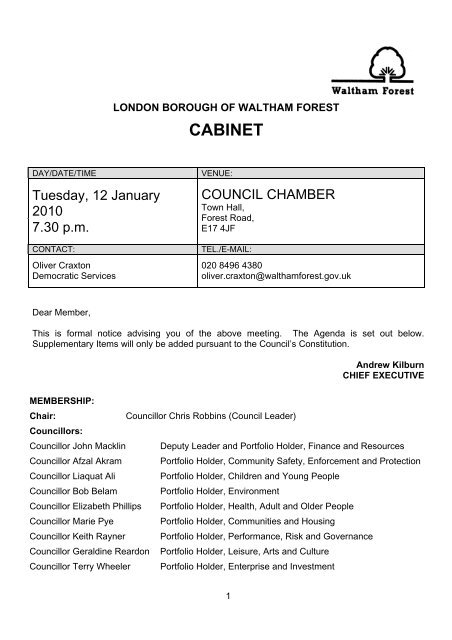 Waltham Forest

LONDON BOROUGH OF WALTHAM FOREST

CABINET

| DAY/DATE/TIME | VENUE: |
|---|---|
| Tuesday, 12 January 2010 7.30 p.m. | COUNCIL CHAMBER Town Hall, Forest Road, E17 4JF |
| CONTACT: | TEL./E-MAIL: |
| Oliver Craxton Democratic Services | 020 8496 4380 oliver.craxton@walthamforest.gov.uk |

Dear Member,

This is formal notice advising you of the above meeting. The Agenda is set out below. Supplementary Items will only be added pursuant to the Council's Constitution.

Andrew Kilburn
CHIEF EXECUTIVE

MEMBERSHIP:

Chair: Councillor Chris Robbins (Council Leader)

Councillors:

| | |
|---|---|
| Councillor John Macklin | Deputy Leader and Portfolio Holder, Finance and Resources |
| Councillor Afzal Akram | Portfolio Holder, Community Safety, Enforcement and Protection |
| Councillor Liaquat Ali | Portfolio Holder, Children and Young People |
| Councillor Bob Belam | Portfolio Holder, Environment |
| Councillor Elizabeth Phillips | Portfolio Holder, Health, Adult and Older People |
| Councillor Marie Pye | Portfolio Holder, Communities and Housing |
| Councillor Keith Rayner | Portfolio Holder, Performance, Risk and Governance |
| Councillor Geraldine Reardon | Portfolio Holder, Leisure, Arts and Culture |
| Councillor Terry Wheeler | Portfolio Holder, Enterprise and Investment |

1